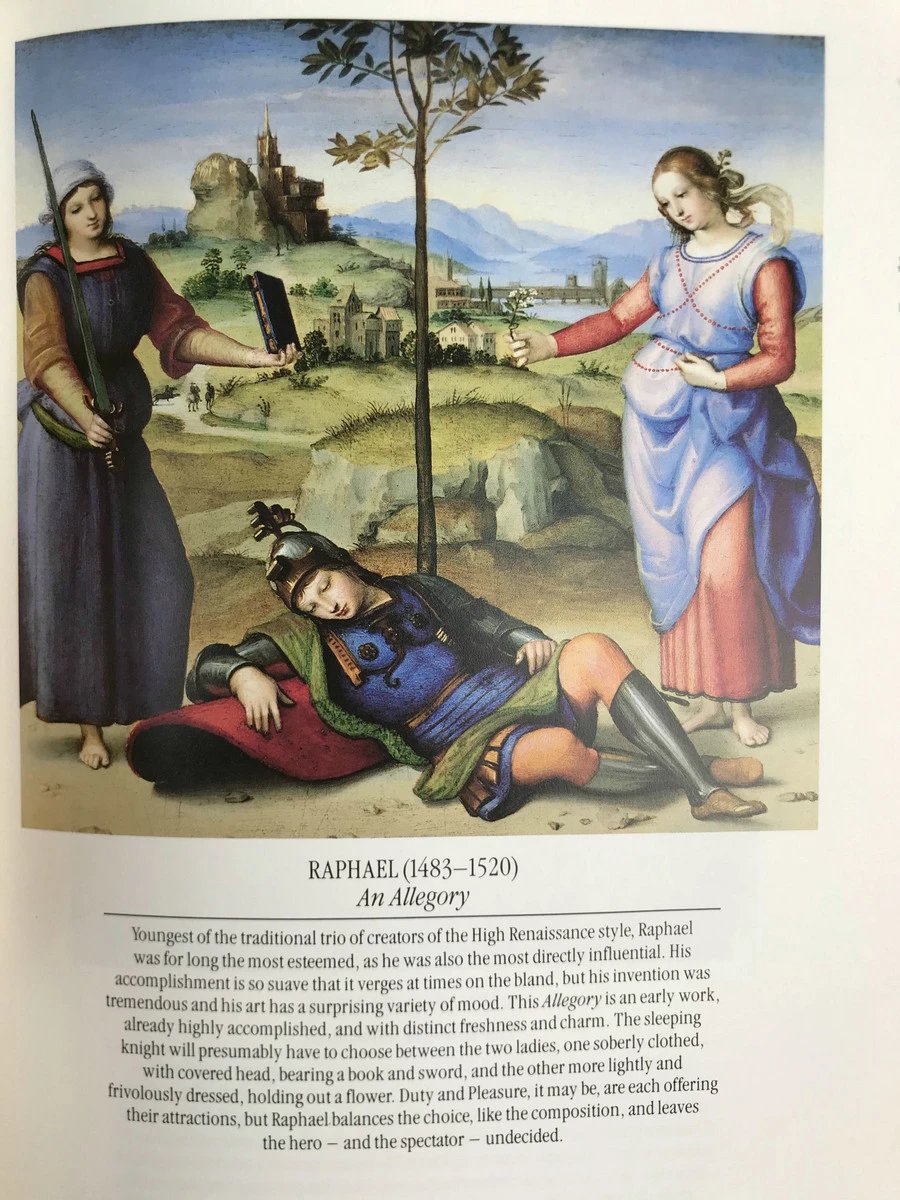 RAPHAEL (1483–1520)
An Allegory

Youngest of the traditional trio of creators of the High Renaissance style, Raphael was for long the most esteemed, as he was also the most directly influential. His accomplishment is so suave that it verges at times on the bland, but his invention was tremendous and his art has a surprising variety of mood. This Allegory is an early work, already highly accomplished, and with distinct freshness and charm. The sleeping knight will presumably have to choose between the two ladies, one soberly clothed, with covered head, bearing a book and sword, and the other more lightly and frivolously dressed, holding out a flower. Duty and Pleasure, it may be, are each offering their attractions, but Raphael balances the choice, like the composition, and leaves the hero – and the spectator – undecided.